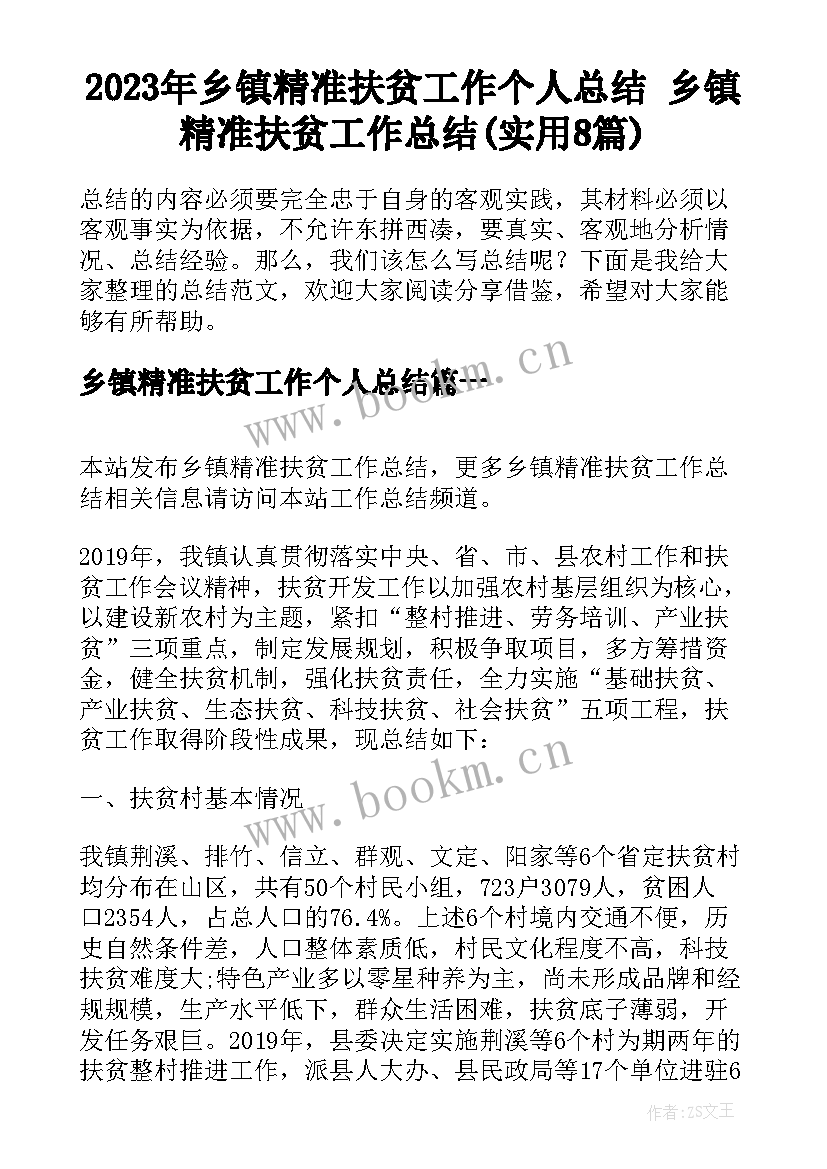 2023年乡镇精准扶贫工作个人总结 乡镇精准扶贫工作总结(实用8篇)

总结的内容必须要完全忠于自身的客观实践，其材料必须以客观事实为依据，不允许东拼西凑，要真实、客观地分析情况、总结经验。那么，我们该怎么写总结呢？下面是我给大家整理的总结范文，欢迎大家阅读分享借鉴，希望对大家能够有所帮助。

乡镇精准扶贫工作个人总结篇一

www.bookm.cn

本站发布乡镇精准扶贫工作总结，更多乡镇精准扶贫工作总结相关信息请访问本站工作总结频道。

2019年，我镇认真贯彻落实中央、省、市、县农村工作和扶贫工作会议精神，扶贫开发工作以加强农村基层组织为核心，以建设新农村为主题，紧扣“整村推进、劳务培训、产业扶贫”三项重点，制定发展规划，积极争取项目，多方筹措资金，健全扶贫机制，强化扶贫责任，全力实施“基础扶贫、产业扶贫、生态扶贫、科技扶贫、社会扶贫”五项工程，扶贫工作取得阶段性成果，现总结如下：

一、扶贫村基本情况

www.bookm.cn

我镇荆溪、排竹、信立、群观、文定、阳家等6个省定扶贫村均分布在山区，共有50个村民小组，723户3079人，贫困人口2354人，占总人口的76.4%。上述6个村境内交通不便，历史自然条件差，人口整体素质低，村民文化程度不高，科技扶贫难度大;特色产业多以零星种养为主，尚未形成品牌和经规规模，生产水平低下，群众生活困难，扶贫底子薄弱，开发任务艰巨。2019年，县委决定实施荆溪等6个村为期两年的扶贫整村推进工作，派县人大办、县民政局等17个单位进驻6

作者：ZS文王